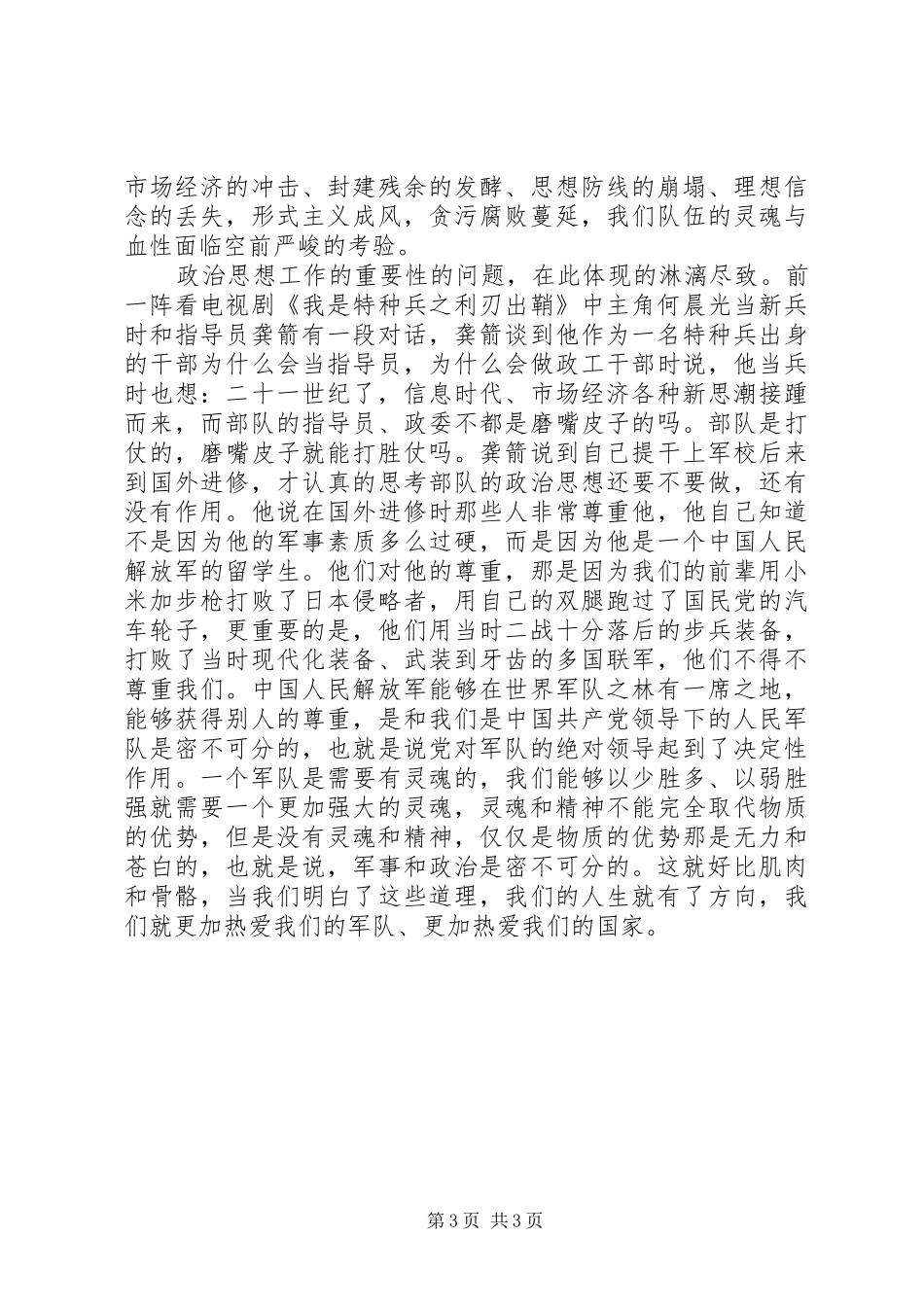 市场经济的冲击、封建残余的发酵、思想防线的崩塌、理想信念的丢失，形式主义成风，贪污腐败蔓延，我们队伍的灵魂与血性面临空前严峻的考验。

政治思想工作的重要性的问题，在此体现的淋漓尽致。前一阵看电视剧《我是特种兵之利刃出鞘》中主角何晨光当新兵时和指导员龚箭有一段对话，龚箭谈到他作为一名特种兵出身的干部为什么会当指导员，为什么会做政工干部时说，他当兵时也想：二十一世纪了，信息时代、市场经济各种新思潮接踵而来，而部队的指导员、政委不都是磨嘴皮子的吗。部队是打仗的，磨嘴皮子就能打胜仗吗。龚箭说到自己提干上军校后来到国外进修，才认真的思考部队的政治思想还要不要做，还有没有作用。他说在国外进修时那些人非常尊重他，他自己知道不是因为他的军事素质多么过硬，而是因为他是一个中国人民解放军的留学生。他们对他的尊重，那是因为我们的前辈用小米加步枪打败了日本侵略者，用自己的双腿跑过了国民党的汽车轮子，更重要的是，他们用当时二战十分落后的步兵装备，打败了当时现代化装备、武装到牙齿的多国联军，他们不得不尊重我们。中国人民解放军能够在世界军队之林有一席之地，能够获得别人的尊重，是和我们是中国共产党领导下的人民军队是密不可分的，也就是说党对军队的绝对领导起到了决定性作用。一个军队是需要有灵魂的，我们能够以少胜多、以弱胜强就需要一个更加强大的灵魂，灵魂和精神不能完全取代物质的优势，但是没有灵魂和精神，仅仅是物质的优势那是无力和苍白的，也就是说，军事和政治是密不可分的。这就好比肌肉和骨骼，当我们明白了这些道理，我们的人生就有了方向，我们就更加热爱我们的军队、更加热爱我们的国家。

第 3 页 共 3 页